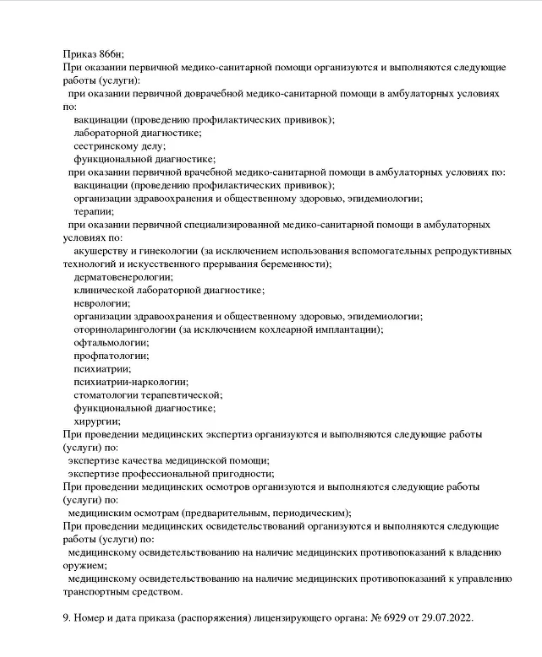 Приказ 866н;
При оказании первичной медико-санитарной помощи организуются и выполняются следующие работы (услуги):
при оказании первичной доврачебной медико-санитарной помощи в амбулаторных условиях по:
вакцинации (проведению профилактических прививок);
лабораторной диагностике;
сестринскому делу;
функциональной диагностике;
при оказании первичной врачебной медико-санитарной помощи в амбулаторных условиях по:
вакцинации (проведению профилактических прививок);
организации здравоохранения и общественному здоровью, эпидемиологии;
терапии;
при оказании первичной специализированной медико-санитарной помощи в амбулаторных условиях по:
акушерству и гинекологии (за исключением использования вспомогательных репродуктивных технологий и искусственного прерывания беременности);
дерматовенерологии;
клинической лабораторной диагностике;
неврологии;
организации здравоохранения и общественному здоровью, эпидемиологии;
оториноларингологии (за исключением кохлеарной имплантации);
офтальмологии;
профпатологии;
психиатрии;
психиатрии-наркологии;
стоматологии терапевтической;
функциональной диагностике;
хирургии;
При проведении медицинских экспертиз организуются и выполняются следующие работы (услуги) по:
экспертизе качества медицинской помощи;
экспертизе профессиональной пригодности;
При проведении медицинских осмотров организуются и выполняются следующие работы (услуги) по:
медицинским осмотрам (предварительным, периодическим);
При проведении медицинских освидетельствований организуются и выполняются следующие работы (услуги) по:
медицинскому освидетельствованию на наличие медицинских противопоказаний к владению оружием;
медицинскому освидетельствованию на наличие медицинских противопоказаний к управлению транспортным средством.

9. Номер и дата приказа (распоряжения) лицензирующего органа: № 6929 от 29.07.2022.